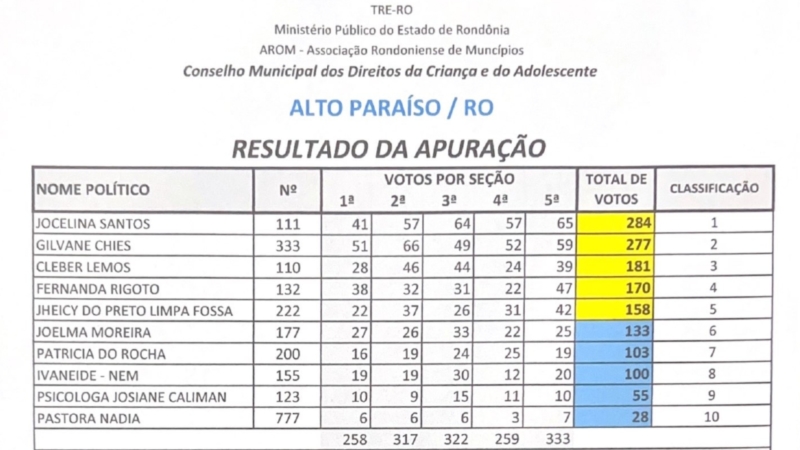 TRE-RO
Ministério Público do Estado de Rondônia
AROM - Associação Rondoniense de Muncípios
Conselho Municipal dos Direitos da Criança e do Adolescente

ALTO PARAÍSO / RO

RESULTADO DA APURAÇÃO

| NOME POLÍTICO | Nº | VOTOS POR SEÇÃO 1ª | 2ª | 3ª | 4ª | 5ª | TOTAL DE VOTOS | CLASSIFICAÇÃO |
|---|---|---|---|---|---|---|---|---|
| JOCELINA SANTOS | 111 | 41 | 57 | 64 | 57 | 65 | 284 | 1 |
| GILVANE CHIES | 333 | 51 | 66 | 49 | 52 | 59 | 277 | 2 |
| CLEBER LEMOS | 110 | 28 | 46 | 44 | 24 | 39 | 181 | 3 |
| FERNANDA RIGOTO | 132 | 38 | 32 | 31 | 22 | 47 | 170 | 4 |
| JHEICY DO PRETO LIMPA FOSSA | 222 | 22 | 37 | 26 | 31 | 42 | 158 | 5 |
| JOELMA MOREIRA | 177 | 27 | 26 | 33 | 22 | 25 | 133 | 6 |
| PATRICIA DO ROCHA | 200 | 16 | 19 | 24 | 25 | 19 | 103 | 7 |
| IVANEIDE - NEM | 155 | 19 | 19 | 30 | 12 | 20 | 100 | 8 |
| PSICOLOGA JOSIANE CALIMAN | 123 | 10 | 9 | 15 | 11 | 10 | 55 | 9 |
| PASTORA NADIA | 777 | 6 | 6 | 6 | 3 | 7 | 28 | 10 |
| | | 258 | 317 | 322 | 259 | 333 | | |